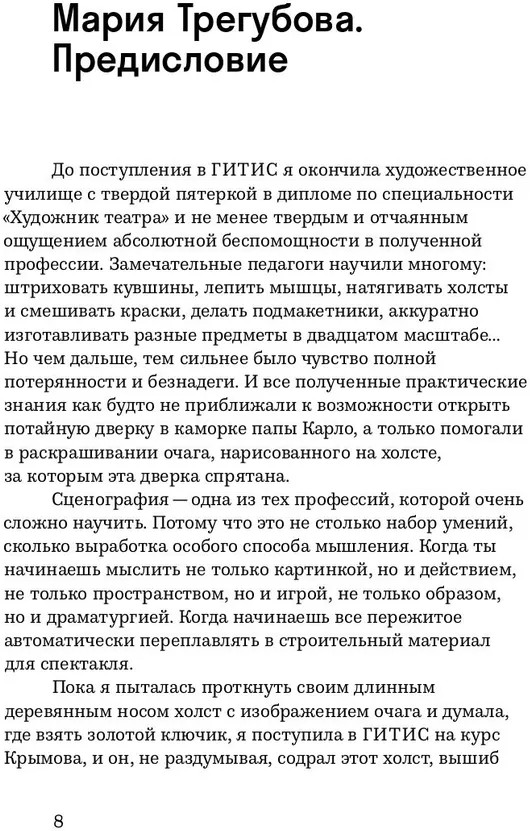 Мария Трегубова.
Предисловие

До поступления в ГИТИС я окончила художественное училище с твердой пятеркой в дипломе по специальности «Художник театра» и не менее твердым и отчаянным ощущением абсолютной беспомощности в полученной профессии. Замечательные педагоги научили многому: штриховать кувшины, лепить мышцы, натягивать холсты и смешивать краски, делать подмакетники, аккуратно изготавливать разные предметы в двадцатом масштабе... Но чем дальше, тем сильнее было чувство полной потерянности и безнадеги. И все полученные практические знания как будто не приближали к возможности открыть потайную дверку в каморке папы Карло, а только помогали в раскрашивании очага, нарисованного на холсте, за которым эта дверка спрятана.

Сценография — одна из тех профессий, которой очень сложно научить. Потому что это не столько набор умений, сколько выработка особого способа мышления. Когда ты начинаешь мыслить не только картинкой, но и действием, не только пространством, но и игрой, не только образом, но и драматургией. Когда начинаешь все пережитое автоматически переплавлять в строительный материал для спектакля.

Пока я пыталась проткнуть своим длинным деревянным носом холст с изображением очага и думала, где взять золотой ключик, я поступила в ГИТИС на курс Крымова, и он, не раздумывая, содрал этот холст, вышиб

8